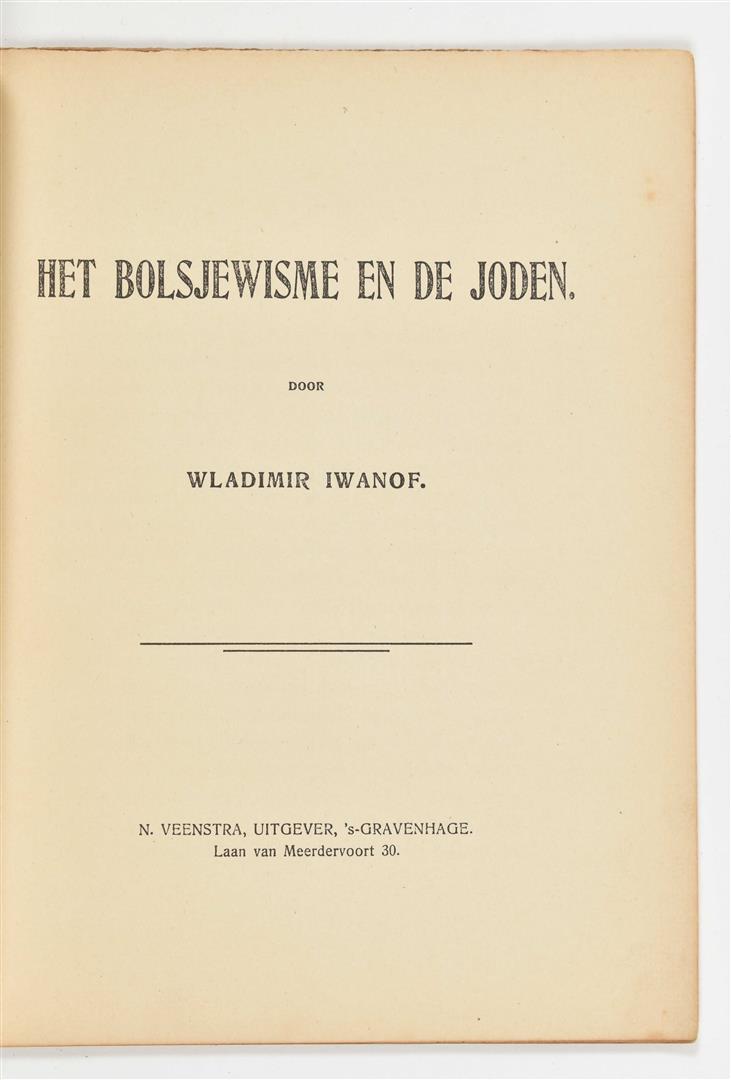 HET BOLSJEWISME EN DE JODEN.

DOOR

WLADIMIR IWANOF.

N. VEENSTRA, UITGEVER, 's-GRAVENHAGE.
Laan van Meerdervoort 30.